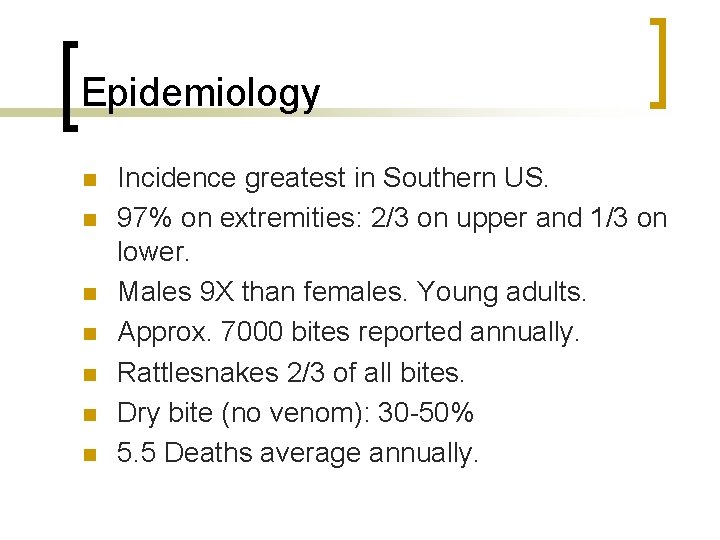 Epidemiology

- Incidence greatest in Southern US.
- 97% on extremities: 2/3 on upper and 1/3 on lower.
- Males 9X than females. Young adults.
- Approx. 7000 bites reported annually.
- Rattlesnakes 2/3 of all bites.
- Dry bite (no venom): 30-50%
- 5.5 Deaths average annually.